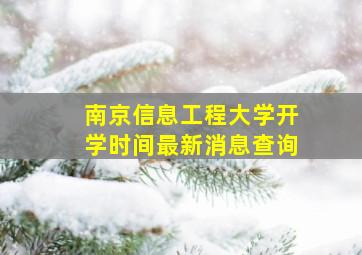 南京信息工程大学开学时间最新消息查询